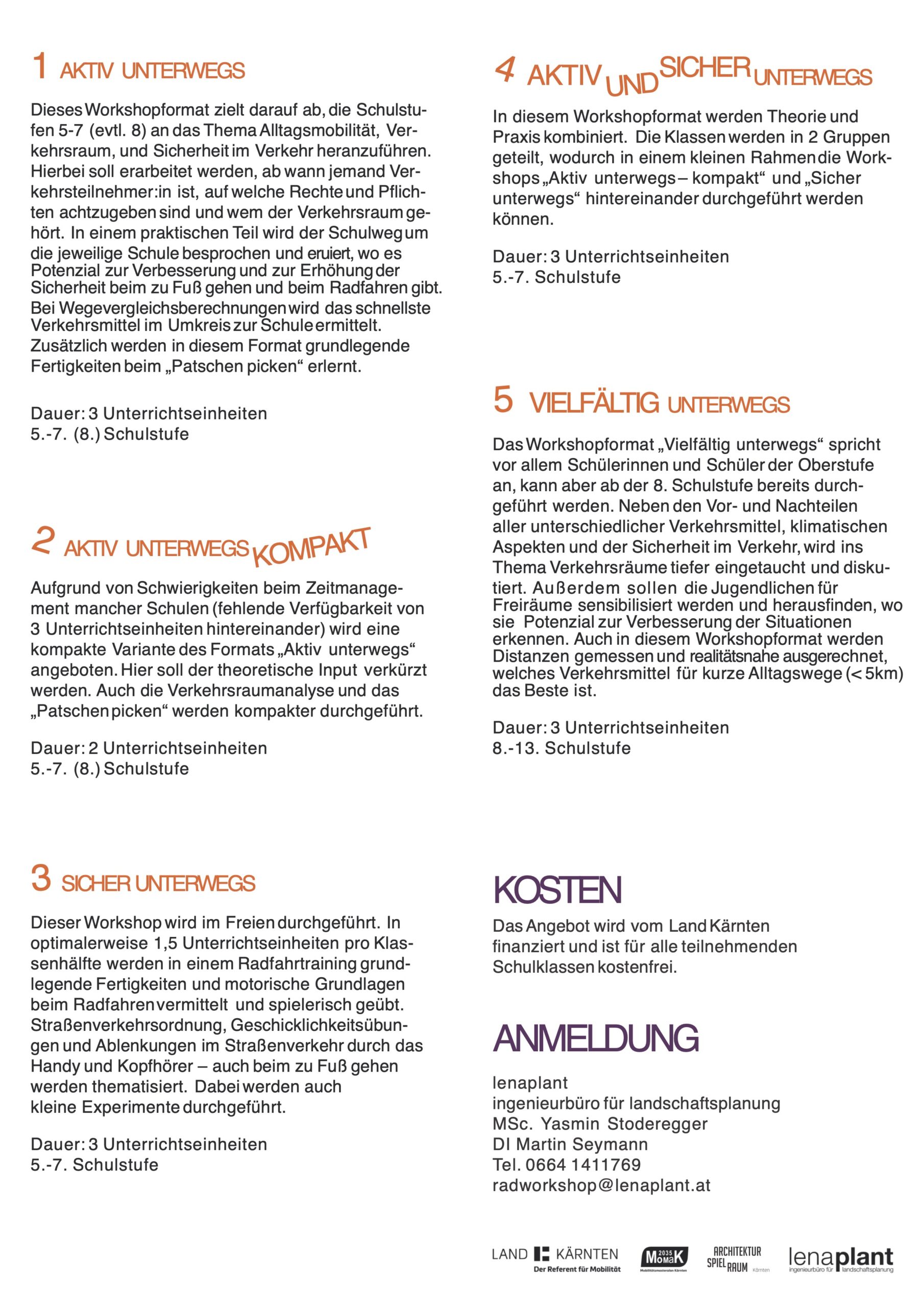 1 AKTIV UNTERWEGS

Dieses Workshopformat zielt darauf ab, die Schulstufen 5-7 (evtl. 8) an das Thema Alltagsmobilität, Verkehrsraum, und Sicherheit im Verkehr heranzuführen. Hierbei soll erarbeitet werden, ab wann jemand Verkehrsteilnehmer:in ist, auf welche Rechte und Pflichten achtzugeben sind und wem der Verkehrsraum gehört. In einem praktischen Teil wird der Schulweg um die jeweilige Schule besprochen und eruiert, wo es Potenzial zur Verbesserung und zur Erhöhung der Sicherheit beim zu Fuß gehen und beim Radfahren gibt. Bei Wegevergleichsberechnungen wird das schnellste Verkehrsmittel im Umkreis zur Schule ermittelt. Zusätzlich werden in diesem Format grundlegende Fertigkeiten beim „Patschen picken“ erlernt.

Dauer: 3 Unterrichtseinheiten
5.-7. (8.) Schulstufe

2 AKTIV UNTERWEGS KOMPAKT

Aufgrund von Schwierigkeiten beim Zeitmanagement mancher Schulen (fehlende Verfügbarkeit von 3 Unterrichtseinheiten hintereinander) wird eine kompakte Variante des Formats „Aktiv unterwegs“ angeboten. Hier soll der theoretische Input verkürzt werden. Auch die Verkehrsraumanalyse und das „Patschen picken“ werden kompakter durchgeführt.

Dauer: 2 Unterrichtseinheiten
5.-7. (8.) Schulstufe

3 SICHER UNTERWEGS

Dieser Workshop wird im Freien durchgeführt. In optimalerweise 1,5 Unterrichtseinheiten pro Klassenhälfte werden in einem Radfahrtraining grundlegende Fertigkeiten und motorische Grundlagen beim Radfahren vermittelt und spielerisch geübt. Straßenverkehrsordnung, Geschicklichkeitsübungen und Ablenkungen im Straßenverkehr durch das Handy und Kopfhörer – auch beim zu Fuß gehen werden thematisiert. Dabei werden auch kleine Experimente durchgeführt.

Dauer: 3 Unterrichtseinheiten
5.-7. Schulstufe

4 AKTIV UND SICHER UNTERWEGS

In diesem Workshopformat werden Theorie und Praxis kombiniert. Die Klassen werden in 2 Gruppen geteilt, wodurch in einem kleinen Rahmen die Workshops „Aktiv unterwegs – kompakt“ und „Sicher unterwegs“ hintereinander durchgeführt werden können.

Dauer: 3 Unterrichtseinheiten
5.-7. Schulstufe

5 VIELFÄLTIG UNTERWEGS

Das Workshopformat „Vielfältig unterwegs“ spricht vor allem Schülerinnen und Schüler der Oberstufe an, kann aber ab der 8. Schulstufe bereits durchgeführt werden. Neben den Vor- und Nachteilen aller unterschiedlicher Verkehrsmittel, klimatischen Aspekten und der Sicherheit im Verkehr, wird ins Thema Verkehrsräume tiefer eingetaucht und diskutiert. Außerdem sollen die Jugendlichen für Freiräume sensibilisiert werden und herausfinden, wo sie Potenzial zur Verbesserung der Situationen erkennen. Auch in diesem Workshopformat werden Distanzen gemessen und realitätsnahe ausgerechnet, welches Verkehrsmittel für kurze Alltagswege (< 5km) das Beste ist.

Dauer: 3 Unterrichtseinheiten
8.-13. Schulstufe

KOSTEN

Das Angebot wird vom Land Kärnten finanziert und ist für alle teilnehmenden Schulklassen kostenfrei.

ANMELDUNG

lenaplant
ingenieurbüro für landschaftsplanung
MSc. Yasmin Stoderegger
DI Martin Seymann
Tel. 0664 1411769
radworkshop@lenaplant.at

LAND KÄRNTEN Der Referent für Mobilität
2035 MoMaK Mobilitätsmasterplan Kärnten
ARCHITEKTUR SPIEL RAUM Kärnten
lenaplant ingenieurbüro für landschaftsplanung